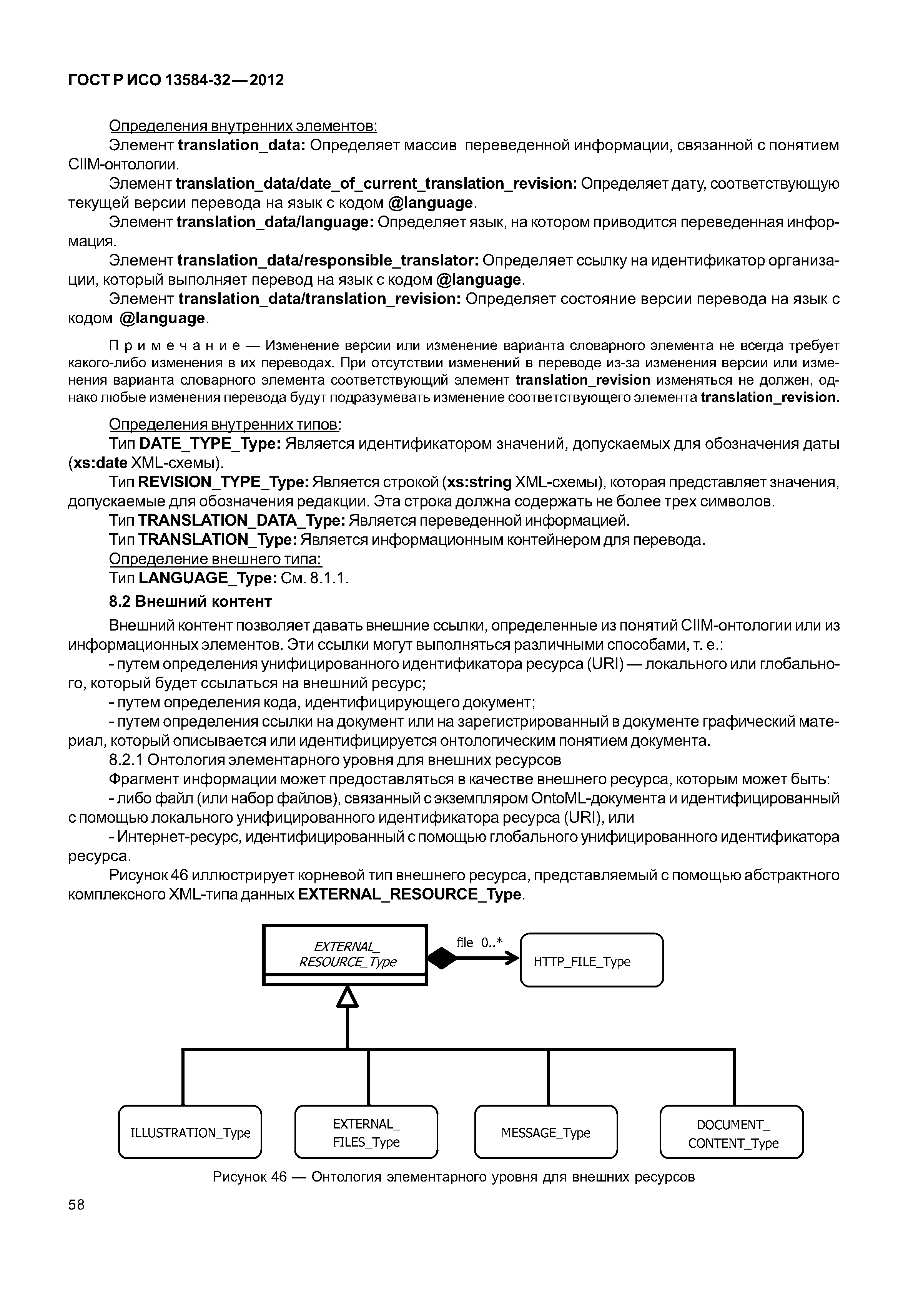 ГОСТ Р ИСО 13584-32—2012

Определения внутренних элементов:

Элемент translation_data: Определяет массив переведенной информации, связанной с понятием CIIM-онтологии.

Элемент translation_data/date_of_current_translation_revision: Определяет дату, соответствующую текущей версии перевода на язык с кодом @language.

Элемент translation_data/language: Определяет язык, на котором приводится переведенная информация.

Элемент translation_data/responsible_translator: Определяет ссылку на идентификатор организации, который выполняет перевод на язык с кодом @language.

Элемент translation_data/translation_revision: Определяет состояние версии перевода на язык с кодом @language.

Примечание — Изменение версии или изменение варианта словарного элемента не всегда требует какого-либо изменения в их переводах. При отсутствии изменений в переводе из-за изменения версии или изменения варианта словарного элемента соответствующий элемент translation_revision изменяться не должен, однако любые изменения перевода будут подразумевать изменение соответствующего элемента translation_revision.

Определения внутренних типов:

Тип DATE_TYPE_Type: Является идентификатором значений, допускаемых для обозначения даты (xs:date XML-схемы).

Тип REVISION_TYPE_Type: Является строкой (xs:string XML-схемы), которая представляет значения, допускаемые для обозначения редакции. Эта строка должна содержать не более трех символов.

Тип TRANSLATION_DATA_Type: Является переведенной информацией.

Тип TRANSLATION_Type: Является информационным контейнером для перевода.

Определение внешнего типа:

Тип LANGUAGE_Type: См. 8.1.1.

8.2 Внешний контент

Внешний контент позволяет давать внешние ссылки, определенные из понятий CIIM-онтологии или из информационных элементов. Эти ссылки могут выполняться различными способами, т. е.:

- путем определения унифицированного идентификатора ресурса (URI) — локального или глобального, который будет ссылаться на внешний ресурс;

- путем определения кода, идентифицирующего документ;

- путем определения ссылки на документ или на зарегистрированный в документе графический материал, который описывается или идентифицируется онтологическим понятием документа.

8.2.1 Онтология элементарного уровня для внешних ресурсов

Фрагмент информации может предоставляться в качестве внешнего ресурса, которым может быть:

- либо файл (или набор файлов), связанный с экземпляром OntoML-документа и идентифицированный с помощью локального унифицированного идентификатора ресурса (URI), или

- Интернет-ресурс, идентифицированный с помощью глобального унифицированного идентификатора ресурса.

Рисунок 46 иллюстрирует корневой тип внешнего ресурса, представляемый с помощью абстрактного комплексного XML-типа данных EXTERNAL_RESOURCE_Type.

EXTERNAL_ RESOURCE_Type
file 0..*
HTTP_FILE_Type
ILLUSTRATION_Type
EXTERNAL_ FILES_Type
MESSAGE_Type
DOCUMENT_ CONTENT_Type

Рисунок 46 — Онтология элементарного уровня для внешних ресурсов

58